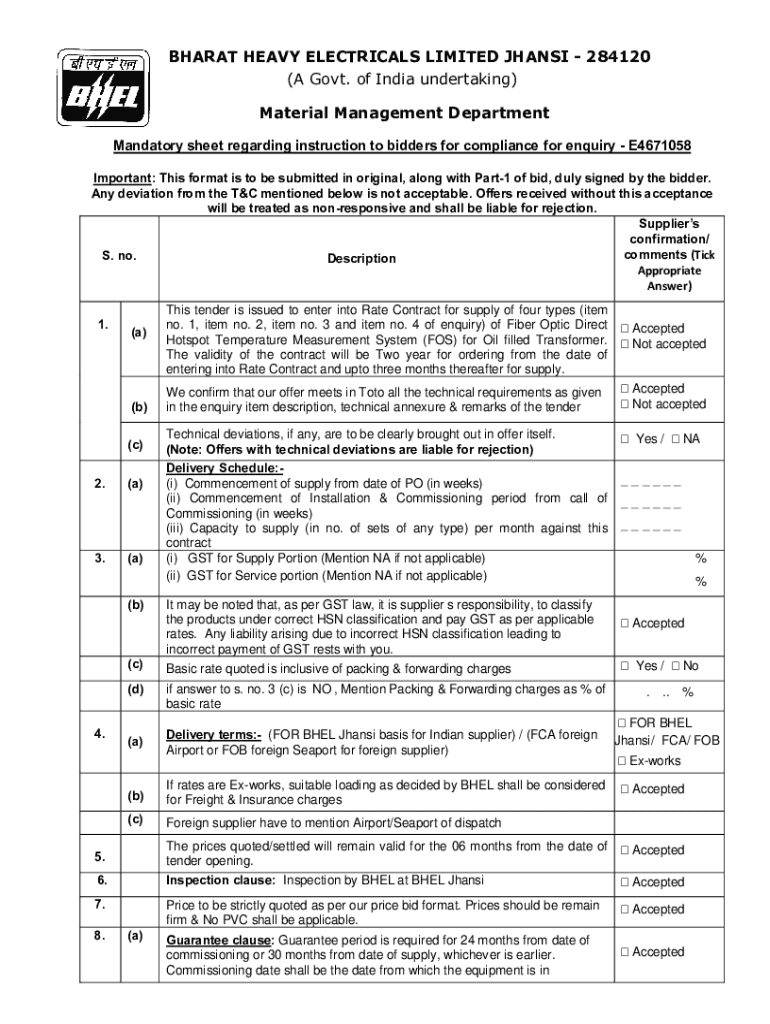 बी एच ई एल
BHEL

BHARAT HEAVY ELECTRICALS LIMITED JHANSI - 284120
(A Govt. of India undertaking)

Material Management Department

Mandatory sheet regarding instruction to bidders for compliance for enquiry - E4671058

Important: This format is to be submitted in original, along with Part-1 of bid, duly signed by the bidder. Any deviation from the T&C mentioned below is not acceptable. Offers received without this acceptance will be treated as non-responsive and shall be liable for rejection.

| S. no. | | Description | Supplier's confirmation/ comments (Tick Appropriate Answer) |
|---|---|---|---|
| 1. | (a) | This tender is issued to enter into Rate Contract for supply of four types (item no. 1, item no. 2, item no. 3 and item no. 4 of enquiry) of Fiber Optic Direct Hotspot Temperature Measurement System (FOS) for Oil filled Transformer. The validity of the contract will be Two year for ordering from the date of entering into Rate Contract and upto three months thereafter for supply. | □ Accepted □ Not accepted |
| | (b) | We confirm that our offer meets in Toto all the technical requirements as given in the enquiry item description, technical annexure & remarks of the tender | □ Accepted □ Not accepted |
| | (c) | Technical deviations, if any, are to be clearly brought out in offer itself. (Note: Offers with technical deviations are liable for rejection) | □ Yes / □ NA |
| 2. | (a) | Delivery Schedule:- (i) Commencement of supply from date of PO (in weeks) (ii) Commencement of Installation & Commissioning period from call of Commissioning (in weeks) (iii) Capacity to supply (in no. of sets of any type) per month against this contract | _ _ _ _ _ _ _ _ _ _ _ _ _ _ _ _ _ _ |
| 3. | (a) | (i) GST for Supply Portion (Mention NA if not applicable) (ii) GST for Service portion (Mention NA if not applicable) | % % |
| | (b) | It may be noted that, as per GST law, it is supplier s responsibility, to classify the products under correct HSN classification and pay GST as per applicable rates. Any liability arising due to incorrect HSN classification leading to incorrect payment of GST rests with you. | □ Accepted |
| | (c) | Basic rate quoted is inclusive of packing & forwarding charges | □ Yes / □ No |
| | (d) | if answer to s. no. 3 (c) is NO , Mention Packing & Forwarding charges as % of basic rate | . .. % |
| 4. | (a) | Delivery terms:- (FOR BHEL Jhansi basis for Indian supplier) / (FCA foreign Airport or FOB foreign Seaport for foreign supplier) | □ FOR BHEL Jhansi/ FCA/ FOB □ Ex-works |
| | (b) | If rates are Ex-works, suitable loading as decided by BHEL shall be considered for Freight & Insurance charges | □ Accepted |
| | (c) | Foreign supplier have to mention Airport/Seaport of dispatch | |
| 5. | | The prices quoted/settled will remain valid for the 06 months from the date of tender opening. | □ Accepted |
| 6. | | Inspection clause: Inspection by BHEL at BHEL Jhansi | □ Accepted |
| 7. | | Price to be strictly quoted as per our price bid format. Prices should be remain firm & No PVC shall be applicable. | □ Accepted |
| 8. | (a) | Guarantee clause: Guarantee period is required for 24 months from date of commissioning or 30 months from date of supply, whichever is earlier. Commissioning date shall be the date from which the equipment is in | □ Accepted |